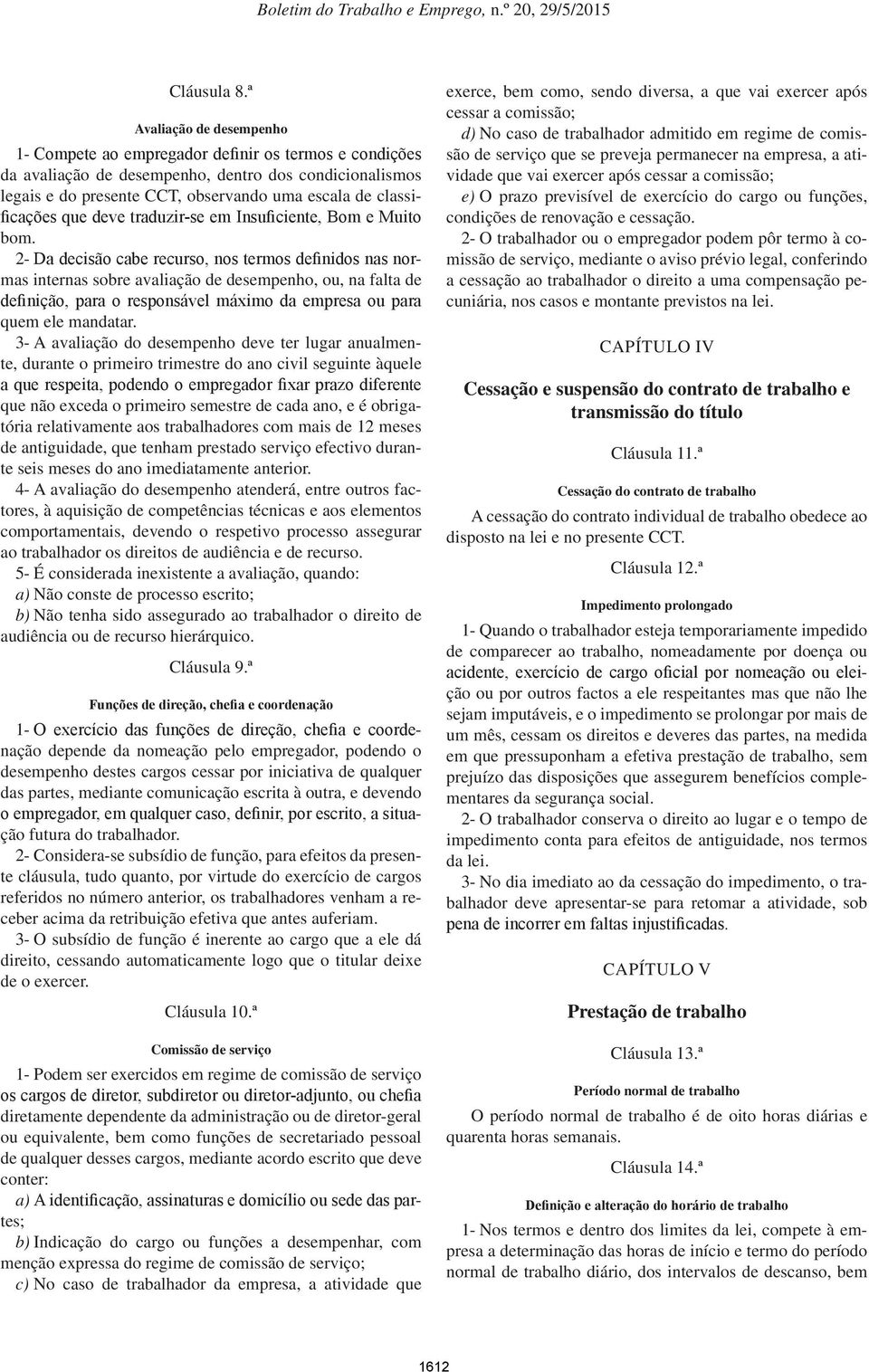 Boletim do Trabalho e Emprego, n.º 20, 29/5/2015

Cláusula 8.ª

Avaliação de desempenho

1- Compete ao empregador definir os termos e condições da avaliação de desempenho, dentro dos condicionalismos legais e do presente CCT, observando uma escala de classificações que deve traduzir-se em Insuficiente, Bom e Muito bom.

2- Da decisão cabe recurso, nos termos definidos nas normas internas sobre avaliação de desempenho, ou, na falta de definição, para o responsável máximo da empresa ou para quem ele mandatar.

3- A avaliação do desempenho deve ter lugar anualmente, durante o primeiro trimestre do ano civil seguinte àquele a que respeita, podendo o empregador fixar prazo diferente que não exceda o primeiro semestre de cada ano, e é obrigatória relativamente aos trabalhadores com mais de 12 meses de antiguidade, que tenham prestado serviço efectivo durante seis meses do ano imediatamente anterior.

4- A avaliação do desempenho atenderá, entre outros factores, à aquisição de competências técnicas e aos elementos comportamentais, devendo o respetivo processo assegurar ao trabalhador os direitos de audiência e de recurso.

5- É considerada inexistente a avaliação, quando:

a) Não conste de processo escrito;

b) Não tenha sido assegurado ao trabalhador o direito de audiência ou de recurso hierárquico.

Cláusula 9.ª

Funções de direção, chefia e coordenação

1- O exercício das funções de direção, chefia e coordenação depende da nomeação pelo empregador, podendo o desempenho destes cargos cessar por iniciativa de qualquer das partes, mediante comunicação escrita à outra, e devendo o empregador, em qualquer caso, definir, por escrito, a situação futura do trabalhador.

2- Considera-se subsídio de função, para efeitos da presente cláusula, tudo quanto, por virtude do exercício de cargos referidos no número anterior, os trabalhadores venham a receber acima da retribuição efetiva que antes auferiam.

3- O subsídio de função é inerente ao cargo que a ele dá direito, cessando automaticamente logo que o titular deixe de o exercer.

Cláusula 10.ª

Comissão de serviço

1- Podem ser exercidos em regime de comissão de serviço os cargos de diretor, subdiretor ou diretor-adjunto, ou chefia diretamente dependente da administração ou de diretor-geral ou equivalente, bem como funções de secretariado pessoal de qualquer desses cargos, mediante acordo escrito que deve conter:

a) A identificação, assinaturas e domicílio ou sede das partes;

b) Indicação do cargo ou funções a desempenhar, com menção expressa do regime de comissão de serviço;

c) No caso de trabalhador da empresa, a atividade que exerce, bem como, sendo diversa, a que vai exercer após cessar a comissão;

d) No caso de trabalhador admitido em regime de comissão de serviço que se preveja permanecer na empresa, a atividade que vai exercer após cessar a comissão;

e) O prazo previsível de exercício do cargo ou funções, condições de renovação e cessação.

2- O trabalhador ou o empregador podem pôr termo à comissão de serviço, mediante o aviso prévio legal, conferindo a cessação ao trabalhador o direito a uma compensação pecuniária, nos casos e montante previstos na lei.

CAPÍTULO IV

Cessação e suspensão do contrato de trabalho e transmissão do título

Cláusula 11.ª

Cessação do contrato de trabalho

A cessação do contrato individual de trabalho obedece ao disposto na lei e no presente CCT.

Cláusula 12.ª

Impedimento prolongado

1- Quando o trabalhador esteja temporariamente impedido de comparecer ao trabalho, nomeadamente por doença ou acidente, exercício de cargo oficial por nomeação ou eleição ou por outros factos a ele respeitantes mas que não lhe sejam imputáveis, e o impedimento se prolongar por mais de um mês, cessam os direitos e deveres das partes, na medida em que pressuponham a efetiva prestação de trabalho, sem prejuízo das disposições que assegurem benefícios complementares da segurança social.

2- O trabalhador conserva o direito ao lugar e o tempo de impedimento conta para efeitos de antiguidade, nos termos da lei.

3- No dia imediato ao da cessação do impedimento, o trabalhador deve apresentar-se para retomar a atividade, sob pena de incorrer em faltas injustificadas.

CAPÍTULO V

Prestação de trabalho

Cláusula 13.ª

Período normal de trabalho

O período normal de trabalho é de oito horas diárias e quarenta horas semanais.

Cláusula 14.ª

Definição e alteração do horário de trabalho

1- Nos termos e dentro dos limites da lei, compete à empresa a determinação das horas de início e termo do período normal de trabalho diário, dos intervalos de descanso, bem

1612